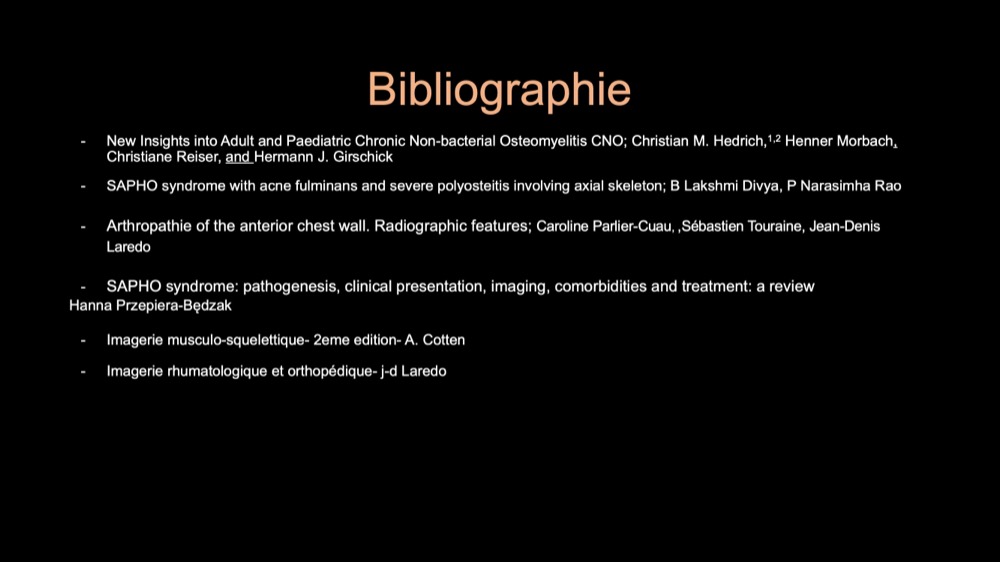 Bibliographie

- New Insights into Adult and Paediatric Chronic Non-bacterial Osteomyelitis CNO; Christian M. Hedrich,$^{1,2}$ Henner Morbach, Christiane Reiser, and Hermann J. Girschick

- SAPHO syndrome with acne fulminans and severe polyosteitis involving axial skeleton; B Lakshmi Divya, P Narasimha Rao

- Arthropathie of the anterior chest wall. Radiographic features; Caroline Parlier-Cuau, ,Sébastien Touraine, Jean-Denis Laredo

- SAPHO syndrome: pathogenesis, clinical presentation, imaging, comorbidities and treatment: a review Hanna Przepiera-Będzak

- Imagerie musculo-squelettique- 2eme edition- A. Cotten

- Imagerie rhumatologique et orthopédique- j-d Laredo